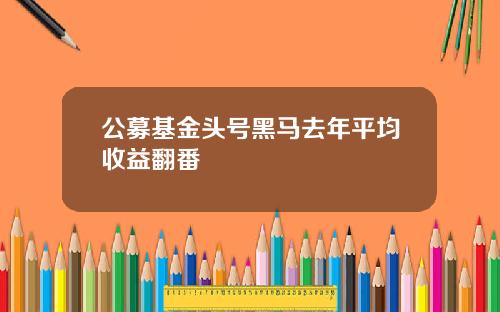 公募基金头号黑马去年平均收益翻番